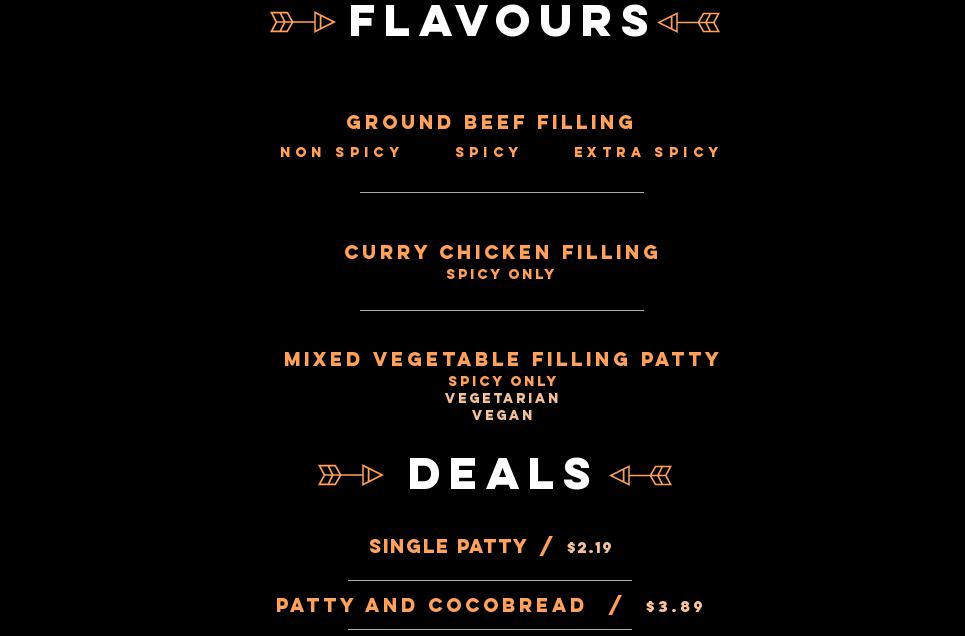 FLAVOURS

GROUND BEEF FILLING

NON SPICY   SPICY   EXTRA SPICY

CURRY CHICKEN FILLING
SPICY ONLY

MIXED VEGETABLE FILLING PATTY
SPICY ONLY
VEGETARIAN
VEGAN

DEALS

SINGLE PATTY / $2.19

PATTY AND COCOBREAD / $3.89